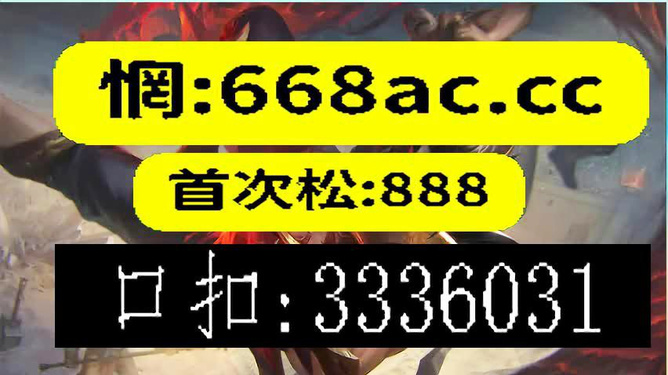 惘:668ac.cc

首次松:888

口扣:3336031